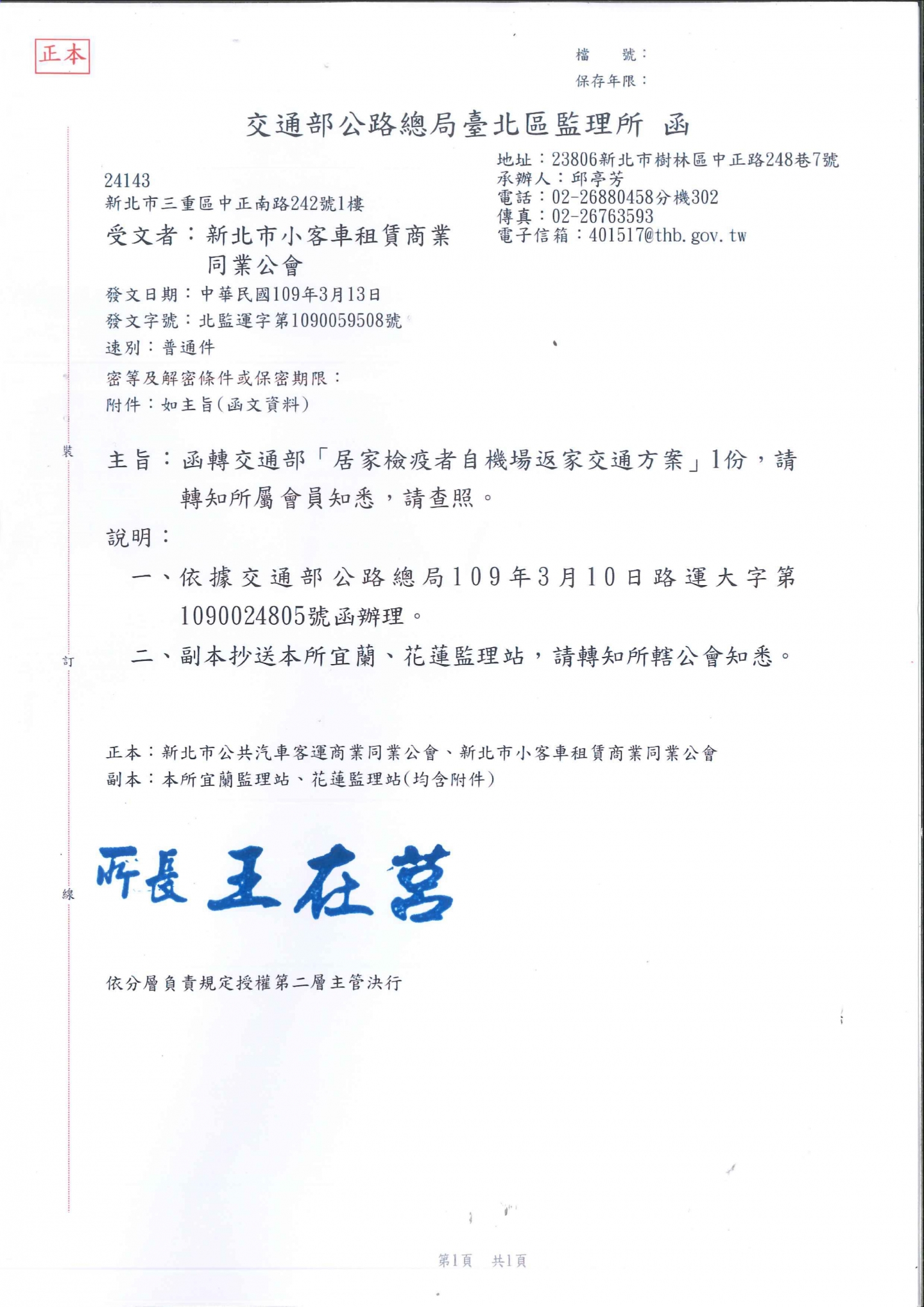 正本

檔　　號：
保存年限：

交通部公路總局臺北區監理所　函

地址：23806新北市樹林區中正路248巷7號
承辦人：邱亭芳
電話：02-26880458分機302
傳真：02-26763593
電子信箱：401517@thb.gov.tw

24143
新北市三重區中正南路242號1樓

受文者：新北市小客車租賃商業同業公會

發文日期：中華民國109年3月13日
發文字號：北監運字第1090059508號
速別：普通件
密等及解密條件或保密期限：
附件：如主旨(函文資料)

裝

主旨：函轉交通部「居家檢疫者自機場返家交通方案」1份，請轉知所屬會員知悉，請查照。

說明：

一、依據交通部公路總局109年3月10日路運大字第1090024805號函辦理。

訂

二、副本抄送本所宜蘭、花蓮監理站，請轉知所轄公會知悉。

正本：新北市公共汽車客運商業同業公會、新北市小客車租賃商業同業公會
副本：本所宜蘭監理站、花蓮監理站(均含附件)

線

所長 王在莒

依分層負責規定授權第二層主管決行

第1頁　共1頁